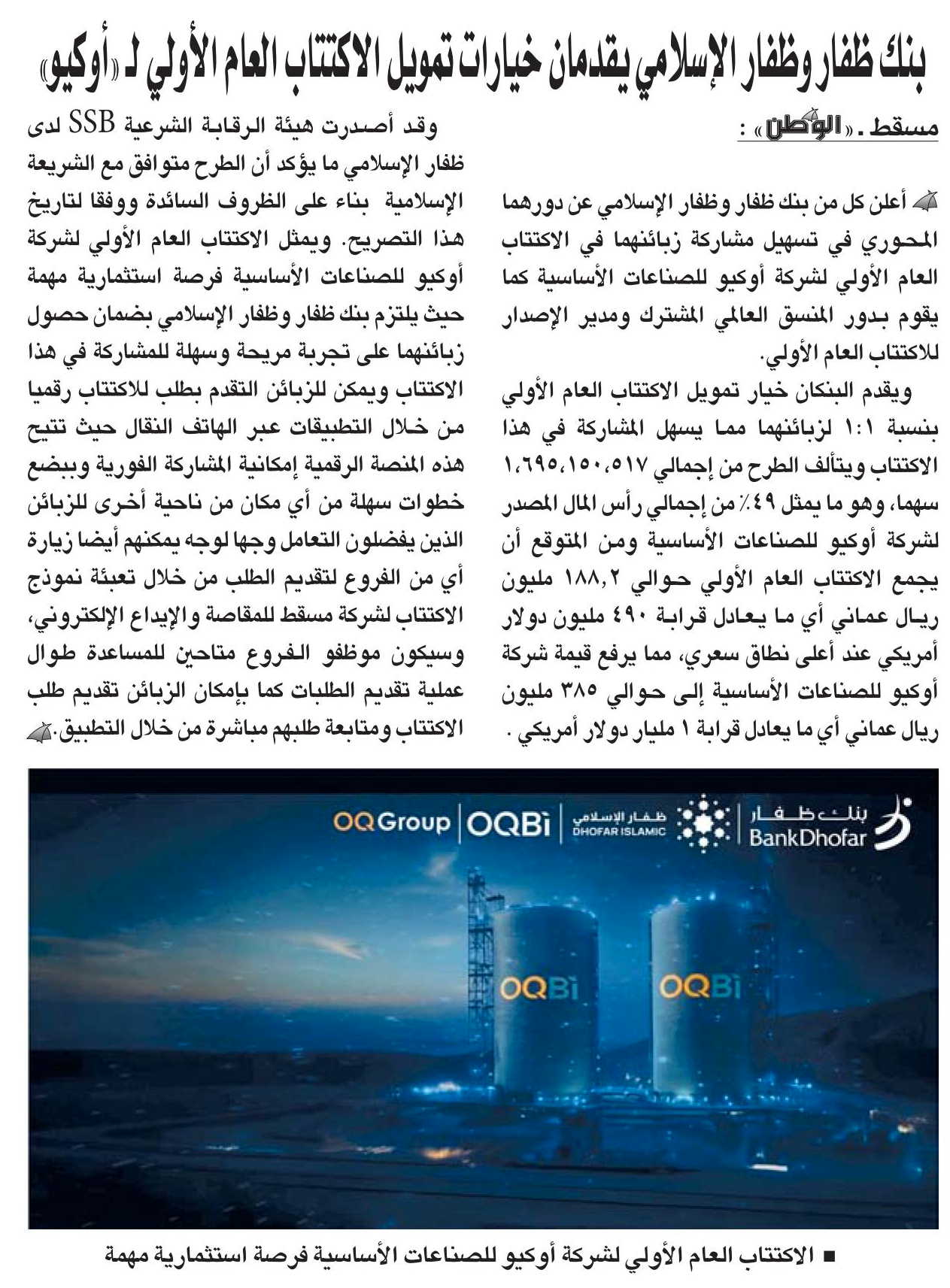 بنك ظفار وظفار الإسلامي يقدمان خيارات تمويل الاكتتاب العام الأولي لـ «أوكيو»

مسقط . «الوطن» :

أعلن كل من بنك ظفار وظفار الإسلامي عن دورهما المحوري في تسهيل مشاركة زبائنهما في الاكتتاب العام الأولي لشركة أوكيو للصناعات الأساسية كما يقوم بدور المنسق العالمي المشترك ومدير الإصدار للاكتتاب العام الأولي.

ويقدم البنكان خيار تمويل الاكتتاب العام الأولي بنسبة ١:١ لزبائنهما مما يسهل المشاركة في هذا الاكتتاب ويتألف الطرح من إجمالي ١،٦٩٥،١٥٠،٥١٧ سهما، وهو ما يمثل ٤٩٪ من إجمالي رأس المال المصدر لشركة أوكيو للصناعات الأساسية ومن المتوقع أن يجمع الاكتتاب العام الأولي حوالي ١٨٨,٢ مليون ريال عماني أي ما يعادل قرابة ٤٩٠ مليون دولار أمريكي عند أعلى نطاق سعري، مما يرفع قيمة شركة أوكيو للصناعات الأساسية إلى حوالي ٣٨٥ مليون ريال عماني أي ما يعادل قرابة ١ مليار دولار أمريكي .

وقد أصدرت هيئة الرقابة الشرعية SSB لدى ظفار الإسلامي ما يؤكد أن الطرح متوافق مع الشريعة الإسلامية بناء على الظروف السائدة ووفقا لتاريخ هذا التصريح. ويمثل الاكتتاب العام الأولي لشركة أوكيو للصناعات الأساسية فرصة استثمارية مهمة حيث يلتزم بنك ظفار وظفار الإسلامي بضمان حصول زبائنهما على تجربة مريحة وسهلة للمشاركة في هذا الاكتتاب ويمكن للزبائن التقدم بطلب للاكتتاب رقميا من خلال التطبيقات عبر الهاتف النقال حيث تتيح هذه المنصة الرقمية إمكانية المشاركة الفورية وببضع خطوات سهلة من أي مكان من ناحية أخرى للزبائن الذين يفضلون التعامل وجها لوجه يمكنهم أيضا زيارة أي من الفروع لتقديم الطلب من خلال تعبئة نموذج الاكتتاب لشركة مسقط للمقاصة والإيداع الإلكتروني، وسيكون موظفو الفروع متاحين للمساعدة طوال عملية تقديم الطلبات كما بإمكان الزبائن تقديم طلب الاكتتاب ومتابعة طلبهم مباشرة من خلال التطبيق.

OQ Group | OQBi | ظفار الإسلامي DHOFAR ISLAMIC | بنك ظفار BankDhofar

OQBi OQBi

■ الاكتتاب العام الأولي لشركة أوكيو للصناعات الأساسية فرصة استثمارية مهمة